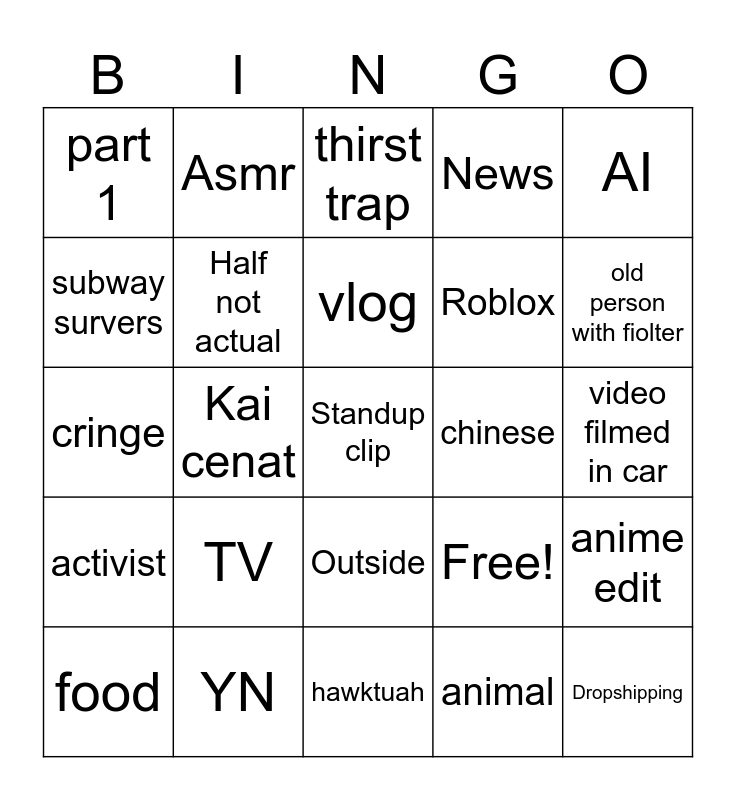 | B | I | N | G | O |
|---|---|---|---|---|
| part 1 | Asmr | thirst trap | News | AI |
| subway survers | Half not actual | vlog | Roblox | old person with fiolter |
| cringe | Kai cenat | Standup clip | chinese | video filmed in car |
| activist | TV | Outside | Free! | anime edit |
| food | YN | hawktuah | animal | Dropshipping |